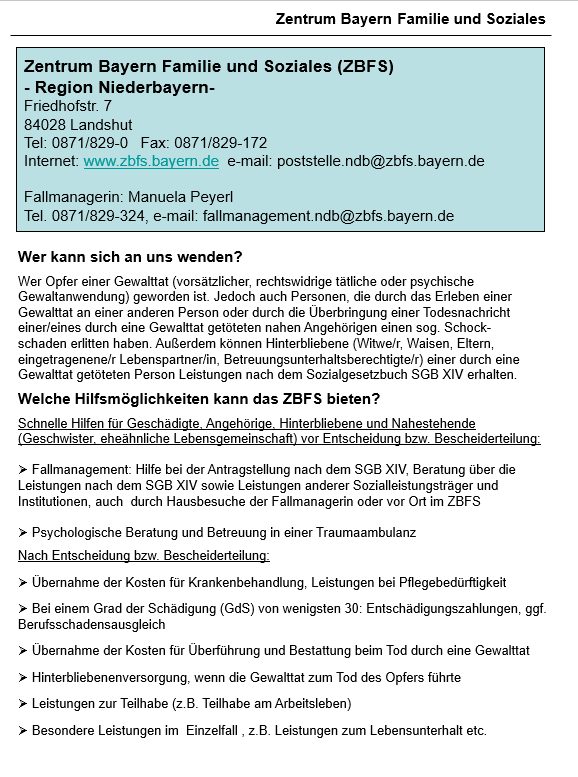 Zentrum Bayern Familie und Soziales

Zentrum Bayern Familie und Soziales (ZBFS)
- Region Niederbayern-
Friedhofstr. 7
84028 Landshut
Tel: 0871/829-0 Fax: 0871/829-172
Internet: www.zbfs.bayern.de e-mail: poststelle.ndb@zbfs.bayern.de

Fallmanagerin: Manuela Peyerl
Tel. 0871/829-324, e-mail: fallmanagement.ndb@zbfs.bayern.de

Wer kann sich an uns wenden?

Wer Opfer einer Gewalttat (vorsätzlicher, rechtswidrige tätliche oder psychische Gewaltanwendung) geworden ist. Jedoch auch Personen, die durch das Erleben einer Gewalttat an einer anderen Person oder durch die Überbringung einer Todesnachricht einer/eines durch eine Gewalttat getöteten nahen Angehörigen einen sog. Schockschaden erlitten haben. Außerdem können Hinterbliebene (Witwe/r, Waisen, Eltern, eingetragenene/r Lebenspartner/in, Betreuungsunterhaltsberechtigte/r) einer durch eine Gewalttat getöteten Person Leistungen nach dem Sozialgesetzbuch SGB XIV erhalten.

Welche Hilfsmöglichkeiten kann das ZBFS bieten?

Schnelle Hilfen für Geschädigte, Angehörige, Hinterbliebene und Nahestehende (Geschwister, eheähnliche Lebensgemeinschaft) vor Entscheidung bzw. Bescheiderteilung:

➢ Fallmanagement: Hilfe bei der Antragstellung nach dem SGB XIV, Beratung über die Leistungen nach dem SGB XIV sowie Leistungen anderer Sozialleistungsträger und Institutionen, auch durch Hausbesuche der Fallmanagerin oder vor Ort im ZBFS

➢ Psychologische Beratung und Betreuung in einer Traumaambulanz

Nach Entscheidung bzw. Bescheiderteilung:

➢ Übernahme der Kosten für Krankenbehandlung, Leistungen bei Pflegebedürftigkeit

➢ Bei einem Grad der Schädigung (GdS) von wenigsten 30: Entschädigungszahlungen, ggf. Berufsschadensausgleich

➢ Übernahme der Kosten für Überführung und Bestattung beim Tod durch eine Gewalttat

➢ Hinterbliebenenversorgung, wenn die Gewalttat zum Tod des Opfers führte

➢ Leistungen zur Teilhabe (z.B. Teilhabe am Arbeitsleben)

➢ Besondere Leistungen im Einzelfall , z.B. Leistungen zum Lebensunterhalt etc.